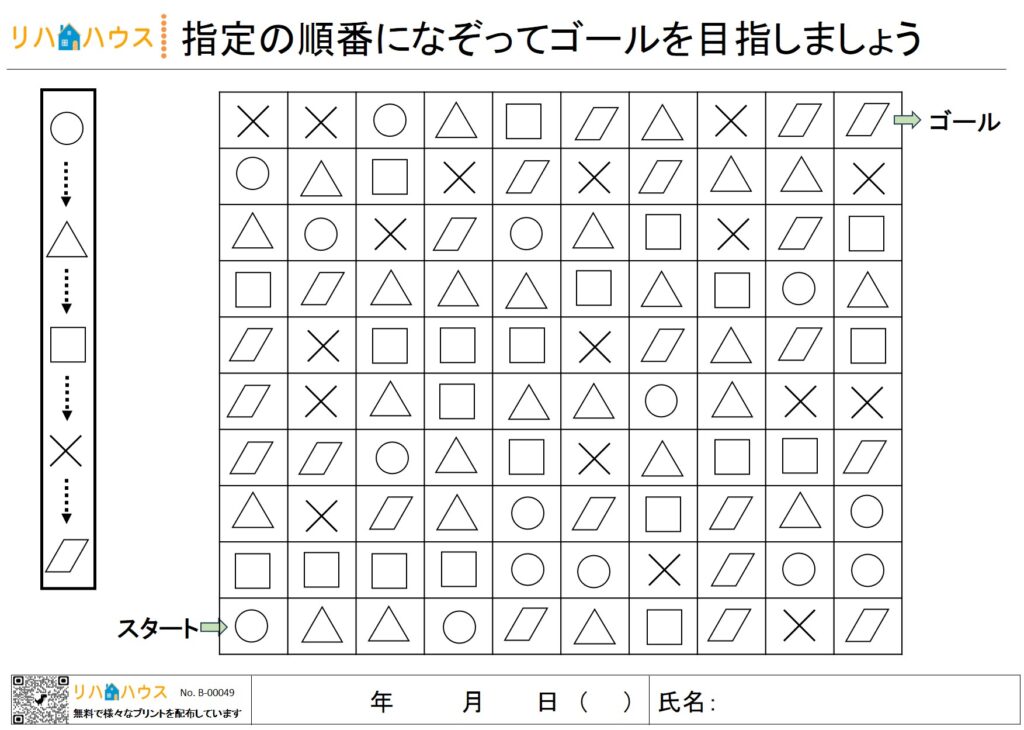 リハハウス 指定の順番になぞってゴールを目指しましょう

ゴール

スタート

リハハウス No. B-00049
無料で様々なプリントを配布しています

年 月 日（ ） 氏名：